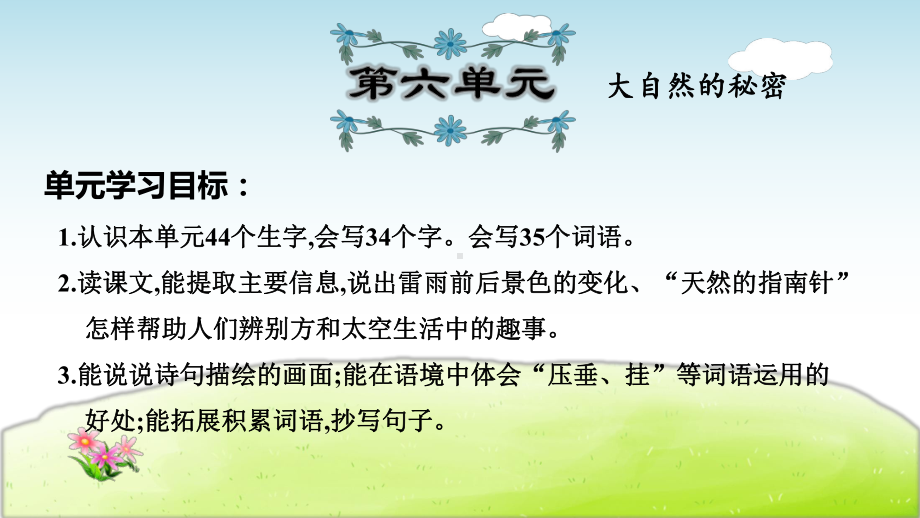 第六单元 大自然的秘密

单元学习目标：

1.认识本单元44个生字,会写34个字。会写35个词语。

2.读课文,能提取主要信息,说出雷雨前后景色的变化、“天然的指南针”怎样帮助人们辨别方和太空生活中的趣事。

3.能说说诗句描绘的画面;能在语境中体会“压垂、挂”等词语运用的好处;能拓展积累词语,抄写句子。